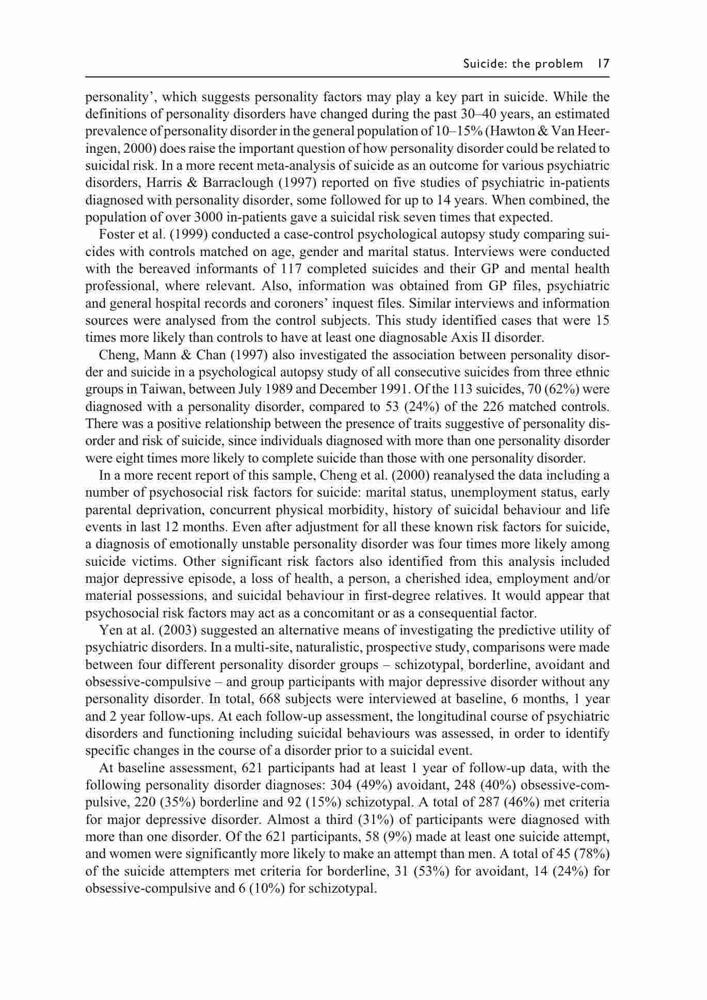 Suicide: the problem 17

personality', which suggests personality factors may play a key part in suicide. While the definitions of personality disorders have changed during the past 30–40 years, an estimated prevalence of personality disorder in the general population of 10–15% (Hawton & Van Heeringen, 2000) does raise the important question of how personality disorder could be related to suicidal risk. In a more recent meta-analysis of suicide as an outcome for various psychiatric disorders, Harris & Barraclough (1997) reported on five studies of psychiatric in-patients diagnosed with personality disorder, some followed for up to 14 years. When combined, the population of over 3000 in-patients gave a suicidal risk seven times that expected.

Foster et al. (1999) conducted a case-control psychological autopsy study comparing suicides with controls matched on age, gender and marital status. Interviews were conducted with the bereaved informants of 117 completed suicides and their GP and mental health professional, where relevant. Also, information was obtained from GP files, psychiatric and general hospital records and coroners' inquest files. Similar interviews and information sources were analysed from the control subjects. This study identified cases that were 15 times more likely than controls to have at least one diagnosable Axis II disorder.

Cheng, Mann & Chan (1997) also investigated the association between personality disorder and suicide in a psychological autopsy study of all consecutive suicides from three ethnic groups in Taiwan, between July 1989 and December 1991. Of the 113 suicides, 70 (62%) were diagnosed with a personality disorder, compared to 53 (24%) of the 226 matched controls. There was a positive relationship between the presence of traits suggestive of personality disorder and risk of suicide, since individuals diagnosed with more than one personality disorder were eight times more likely to complete suicide than those with one personality disorder.

In a more recent report of this sample, Cheng et al. (2000) reanalysed the data including a number of psychosocial risk factors for suicide: marital status, unemployment status, early parental deprivation, concurrent physical morbidity, history of suicidal behaviour and life events in last 12 months. Even after adjustment for all these known risk factors for suicide, a diagnosis of emotionally unstable personality disorder was four times more likely among suicide victims. Other significant risk factors also identified from this analysis included major depressive episode, a loss of health, a person, a cherished idea, employment and/or material possessions, and suicidal behaviour in first-degree relatives. It would appear that psychosocial risk factors may act as a concomitant or as a consequential factor.

Yen at al. (2003) suggested an alternative means of investigating the predictive utility of psychiatric disorders. In a multi-site, naturalistic, prospective study, comparisons were made between four different personality disorder groups – schizotypal, borderline, avoidant and obsessive-compulsive – and group participants with major depressive disorder without any personality disorder. In total, 668 subjects were interviewed at baseline, 6 months, 1 year and 2 year follow-ups. At each follow-up assessment, the longitudinal course of psychiatric disorders and functioning including suicidal behaviours was assessed, in order to identify specific changes in the course of a disorder prior to a suicidal event.

At baseline assessment, 621 participants had at least 1 year of follow-up data, with the following personality disorder diagnoses: 304 (49%) avoidant, 248 (40%) obsessive-compulsive, 220 (35%) borderline and 92 (15%) schizotypal. A total of 287 (46%) met criteria for major depressive disorder. Almost a third (31%) of participants were diagnosed with more than one disorder. Of the 621 participants, 58 (9%) made at least one suicide attempt, and women were significantly more likely to make an attempt than men. A total of 45 (78%) of the suicide attempters met criteria for borderline, 31 (53%) for avoidant, 14 (24%) for obsessive-compulsive and 6 (10%) for schizotypal.